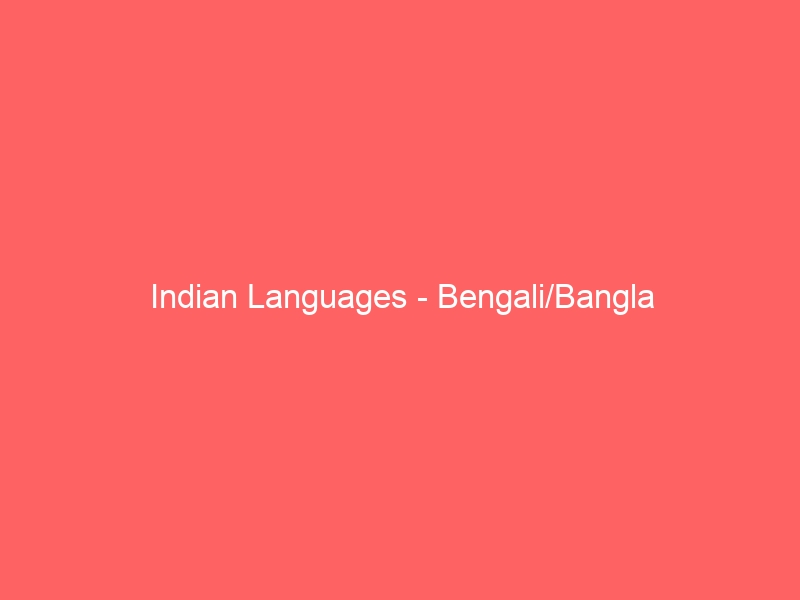 Indian Languages - Bengali/Bangla